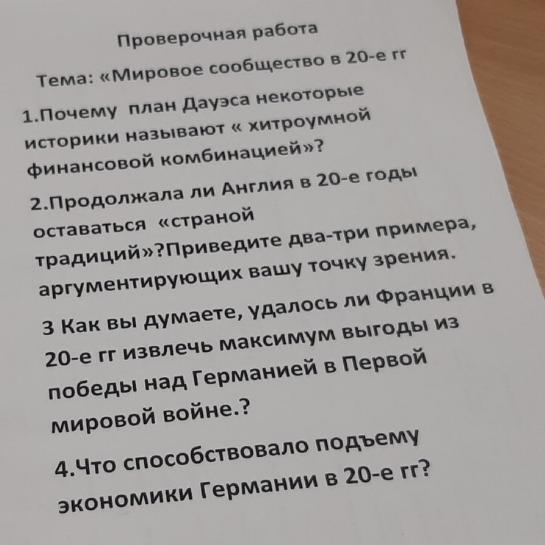 Проверочная работа

Тема: «Мировое сообщество в 20-е гг

1.Почему план Дауэса некоторые историки называют « хитроумной финансовой комбинацией»?

2.Продолжала ли Англия в 20-е годы оставаться «страной традиций»?Приведите два-три примера, аргументирующих вашу точку зрения.

3 Как вы думаете, удалось ли Франции в 20-е гг извлечь максимум выгоды из победы над Германией в Первой мировой войне.?

4.Что способствовало подъему экономики Германии в 20-е гг?